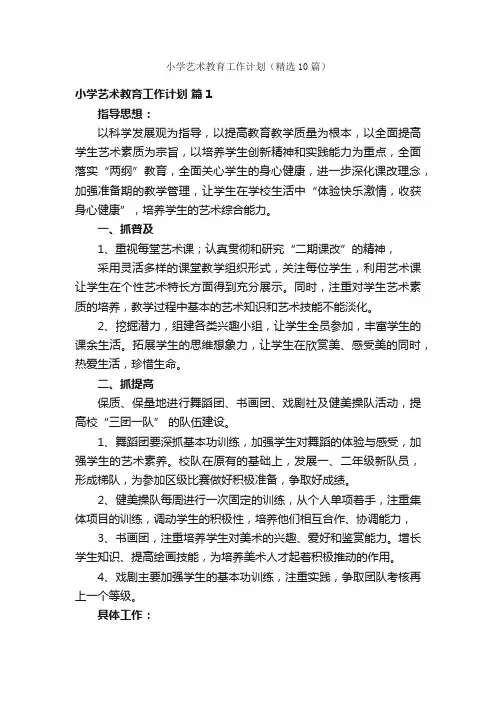 小学艺术教育工作计划（精选10篇）

小学艺术教育工作计划 篇1

指导思想：

以科学发展观为指导，以提高教育教学质量为根本，以全面提高学生艺术素质为宗旨，以培养学生创新精神和实践能力为重点，全面落实“两纲”教育，全面关心学生的身心健康，进一步深化课改理念，加强准备期的教学管理，让学生在学校生活中“体验快乐激情，收获身心健康”，培养学生的艺术综合能力。

一、抓普及

1、重视每堂艺术课；认真贯彻和研究“二期课改”的精神，

采用灵活多样的课堂教学组织形式，关注每位学生，利用艺术课让学生在个性艺术特长方面得到充分展示。同时，注重对学生艺术素质的培养，教学过程中基本的艺术知识和艺术技能不能淡化。

2、挖掘潜力，组建各类兴趣小组，让学生全员参加，丰富学生的课余生活。拓展学生的思维想象力，让学生在欣赏美、感受美的同时，热爱生活，珍惜生命。

二、抓提高

保质、保量地进行舞蹈团、书画团、戏剧社及健美操队活动，提高校“三团一队” 的队伍建设。

1、舞蹈团要深抓基本功训练，加强学生对舞蹈的体验与感受，加强学生的艺术素养。校队在原有的基础上，发展一、二年级新队员，形成梯队，为参加区级比赛做好积极准备，争取好成绩。

2、健美操队每周进行一次固定的训练，从个人单项着手，注重集体项目的训练，调动学生的积极性，培养他们相互合作、协调能力，

3、书画团，注重培养学生对美术的兴趣、爱好和鉴赏能力。增长学生知识、提高绘画技能，为培养美术人才起着积极推动的作用。

4、戏剧主要加强学生的基本功训练，注重实践，争取团队考核再上一个等级。

具体工作：